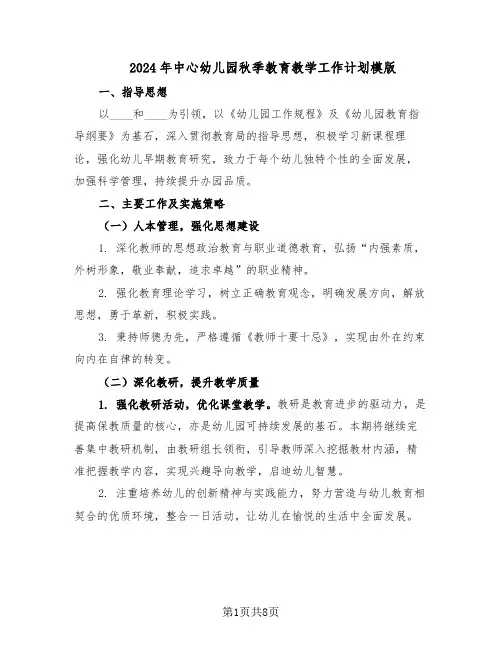 2024年中心幼儿园秋季教育教学工作计划模版

一、指导思想

以____和____为引领，以《幼儿园工作规程》及《幼儿园教育指导纲要》为基石，深入贯彻教育局的指导思想，积极学习新课程理论，强化幼儿早期教育研究，致力于每个幼儿独特个性的全面发展，加强科学管理，持续提升办园品质。

二、主要工作及实施策略

（一）人本管理，强化思想建设

1. 深化教师的思想政治教育与职业道德教育，弘扬“内强素质，外树形象，敬业奉献，追求卓越”的职业精神。

2. 强化教育理论学习，树立正确教育观念，明确发展方向，解放思想，勇于革新，积极实践。

3. 秉持师德为先，严格遵循《教师十要十忌》，实现由外在约束向内在自律的转变。

（二）深化教研，提升教学质量

1. 强化教研活动，优化课堂教学。教研是教育进步的驱动力，是提高保教质量的核心，亦是幼儿园可持续发展的基石。本期将继续完善集中教研机制，由教研组长领衔，引导教师深入挖掘教材内涵，精准把握教学内容，实现兴趣导向教学，启迪幼儿智慧。

2. 注重培养幼儿的创新精神与实践能力，努力营造与幼儿教育相契合的优质环境，整合一日活动，让幼儿在愉悦的生活中全面发展。

第1页共8页